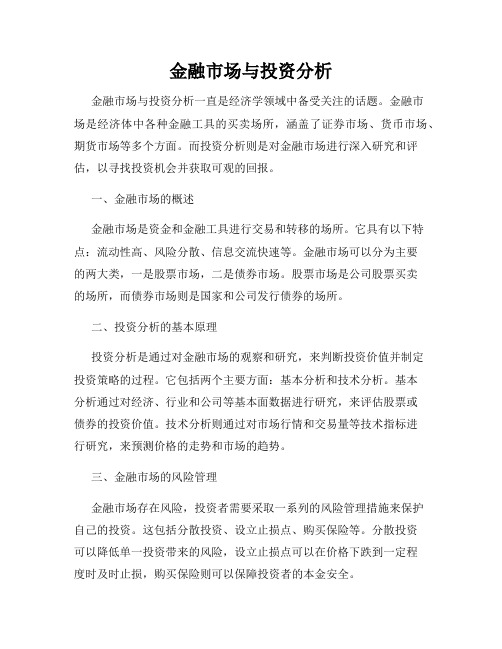 金融市场与投资分析

金融市场与投资分析一直是经济学领域中备受关注的话题。金融市场是经济体中各种金融工具的买卖场所，涵盖了证券市场、货币市场、期货市场等多个方面。而投资分析则是对金融市场进行深入研究和评估，以寻找投资机会并获取可观的回报。

一、金融市场的概述

金融市场是资金和金融工具进行交易和转移的场所。它具有以下特点：流动性高、风险分散、信息交流快速等。金融市场可以分为主要的两大类，一是股票市场，二是债券市场。股票市场是公司股票买卖的场所，而债券市场则是国家和公司发行债券的场所。

二、投资分析的基本原理

投资分析是通过对金融市场的观察和研究，来判断投资价值并制定投资策略的过程。它包括两个主要方面：基本分析和技术分析。基本分析通过对经济、行业和公司等基本面数据进行研究，来评估股票或债券的投资价值。技术分析则通过对市场行情和交易量等技术指标进行研究，来预测价格的走势和市场的趋势。

三、金融市场的风险管理

金融市场存在风险，投资者需要采取一系列的风险管理措施来保护自己的投资。这包括分散投资、设立止损点、购买保险等。分散投资可以降低单一投资带来的风险，设立止损点可以在价格下跌到一定程度时及时止损，购买保险则可以保障投资者的本金安全。